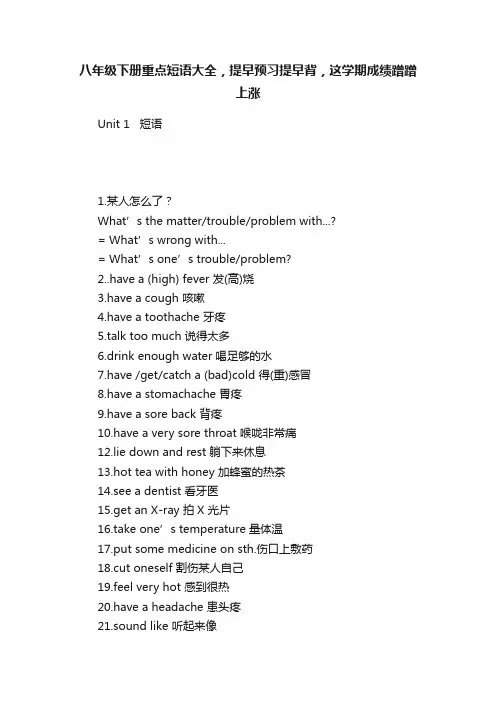 八年级下册重点短语大全，提早预习提早背，这学期成绩蹭蹭上涨

Unit 1　短语

1.某人怎么了？
What’s the matter/trouble/problem with...?
= What’s wrong with...
= What’s one’s trouble/problem?
2..have a (high) fever 发(高)烧
3.have a cough 咳嗽
4.have a toothache 牙疼
5.talk too much 说得太多
6.drink enough water 喝足够的水
7.have /get/catch a (bad)cold 得(重)感冒
8.have a stomachache 胃疼
9.have a sore back 背疼
10.have a very sore throat 喉咙非常痛
12.lie down and rest 躺下来休息
13.hot tea with honey 加蜂蜜的热茶
14.see a dentist 看牙医
15.get an X-ray 拍 X 光片
16.take one’s temperature 量体温
17.put some medicine on sth.伤口上敷药
18.cut oneself 割伤某人自己
19.feel very hot 感到很热
20.have a headache 患头疼
21.sound like 听起来像